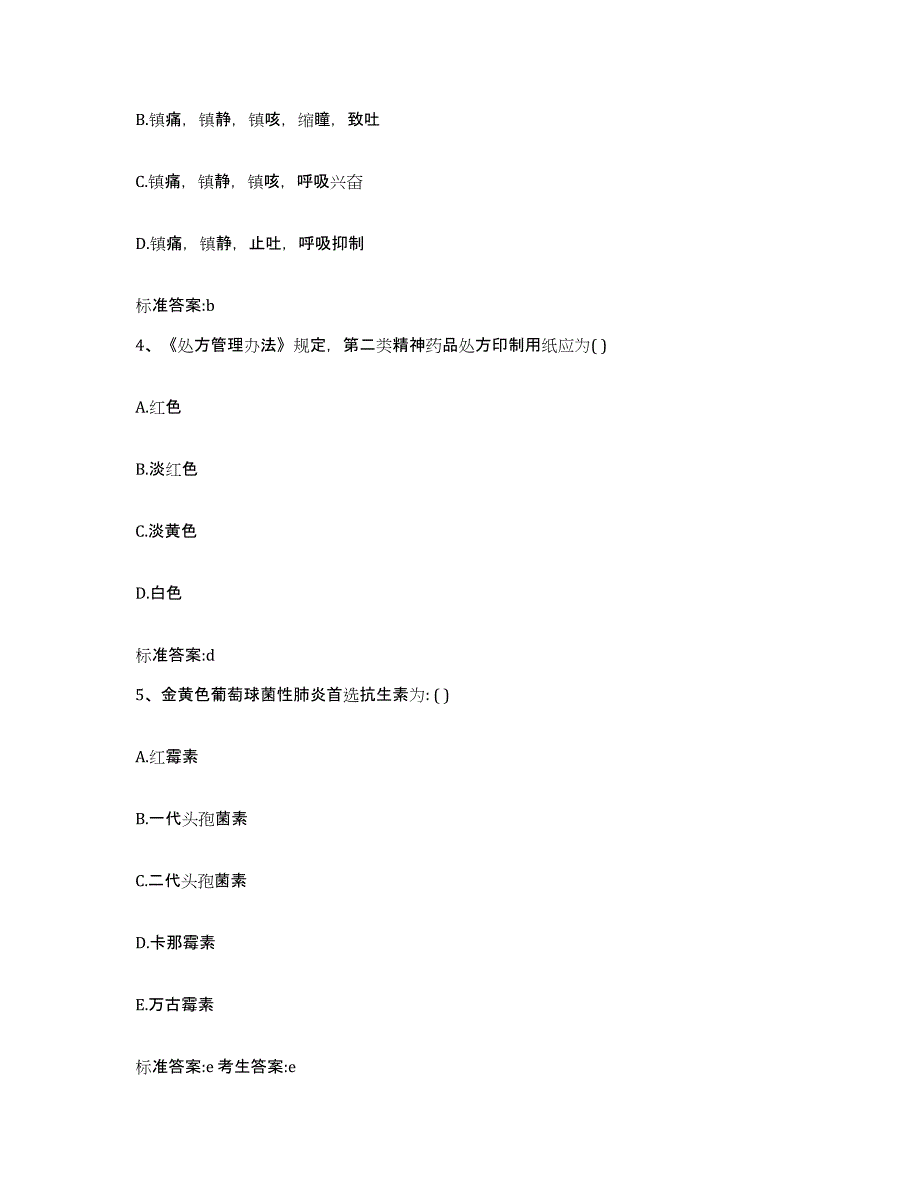 B.镇痛，镇静，镇咳，缩瞳，致吐

C.镇痛，镇静，镇咳，呼吸兴奋

D.镇痛，镇静，止吐，呼吸抑制

标准答案:b

4、《处方管理办法》规定，第二类精神药品处方印制用纸应为( )

A.红色

B.淡红色

C.淡黄色

D.白色

标准答案:d

5、金黄色葡萄球菌性肺炎首选抗生素为: ( )

A.红霉素

B.一代头孢菌素

C.二代头孢菌素

D.卡那霉素

E.万古霉素

标准答案:e 考生答案:e